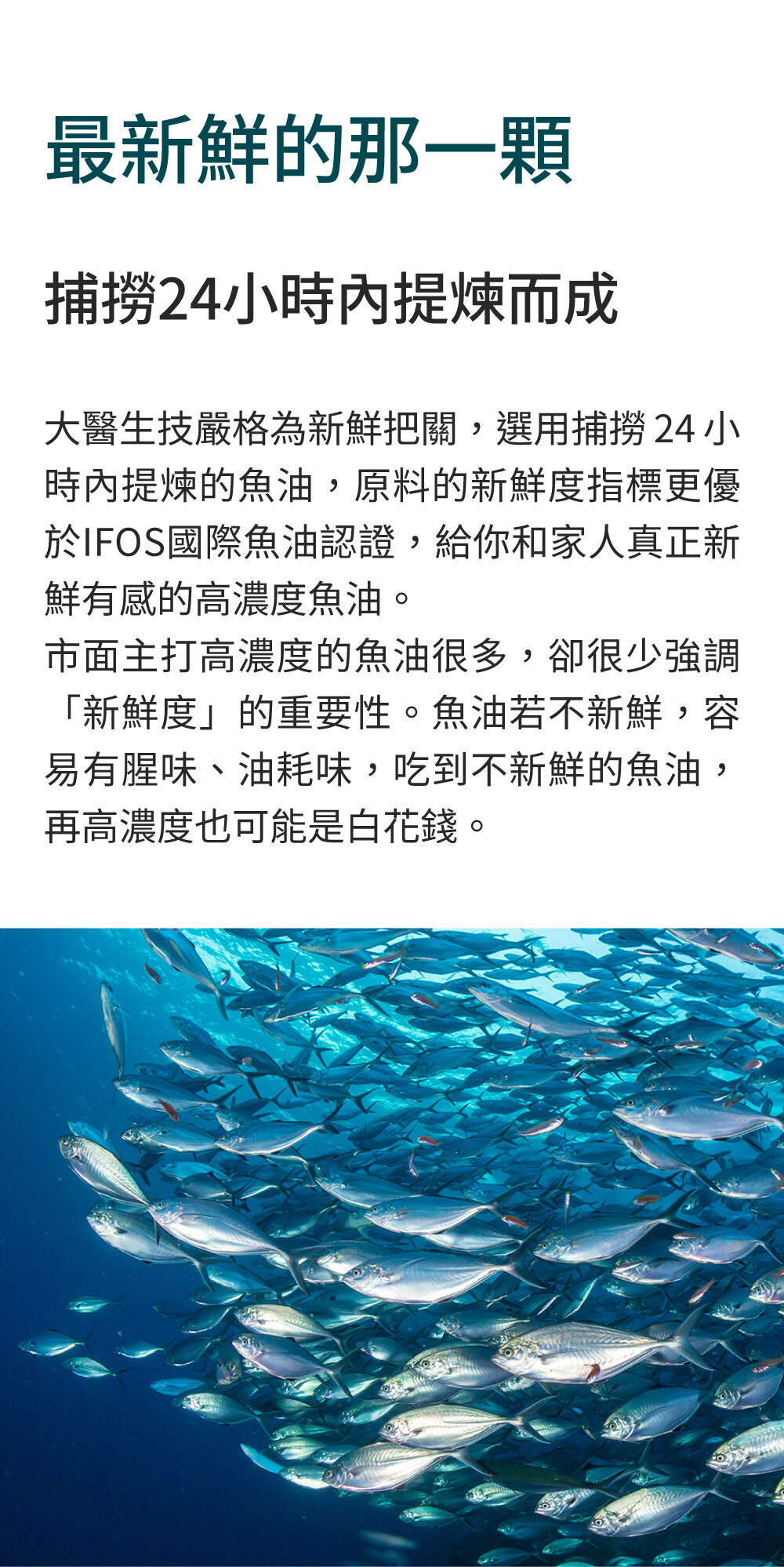 最新鮮的那一顆

捕撈24小時內提煉而成

大醫生技嚴格為新鮮把關，選用捕撈24小時內提煉的魚油，原料的新鮮度指標更優於IFOS國際魚油認證，給你和家人真正新鮮有感的高濃度魚油。
市面主打高濃度的魚油很多，卻很少強調「新鮮度」的重要性。魚油若不新鮮，容易有腥味、油耗味，吃到不新鮮的魚油，再高濃度也可能是白花錢。